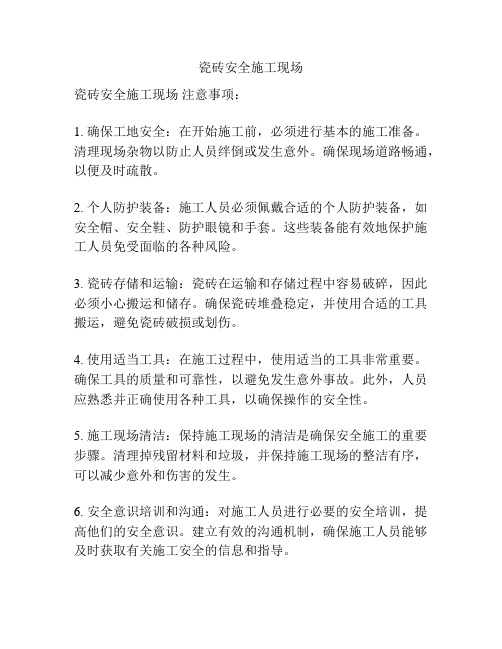 瓷砖安全施工现场

瓷砖安全施工现场 注意事项：

1. 确保工地安全：在开始施工前，必须进行基本的施工准备。清理现场杂物以防止人员绊倒或发生意外。确保现场道路畅通，以便及时疏散。

2. 个人防护装备：施工人员必须佩戴合适的个人防护装备，如安全帽、安全鞋、防护眼镜和手套。这些装备能有效地保护施工人员免受面临的各种风险。

3. 瓷砖存储和运输：瓷砖在运输和存储过程中容易破碎，因此必须小心搬运和储存。确保瓷砖堆叠稳定，并使用合适的工具搬运，避免瓷砖破损或划伤。

4. 使用适当工具：在施工过程中，使用适当的工具非常重要。确保工具的质量和可靠性，以避免发生意外事故。此外，人员应熟悉并正确使用各种工具，以确保操作的安全性。

5. 施工现场清洁：保持施工现场的清洁是确保安全施工的重要步骤。清理掉残留材料和垃圾，并保持施工现场的整洁有序，可以减少意外和伤害的发生。

6. 安全意识培训和沟通：对施工人员进行必要的安全培训，提高他们的安全意识。建立有效的沟通机制，确保施工人员能够及时获取有关施工安全的信息和指导。